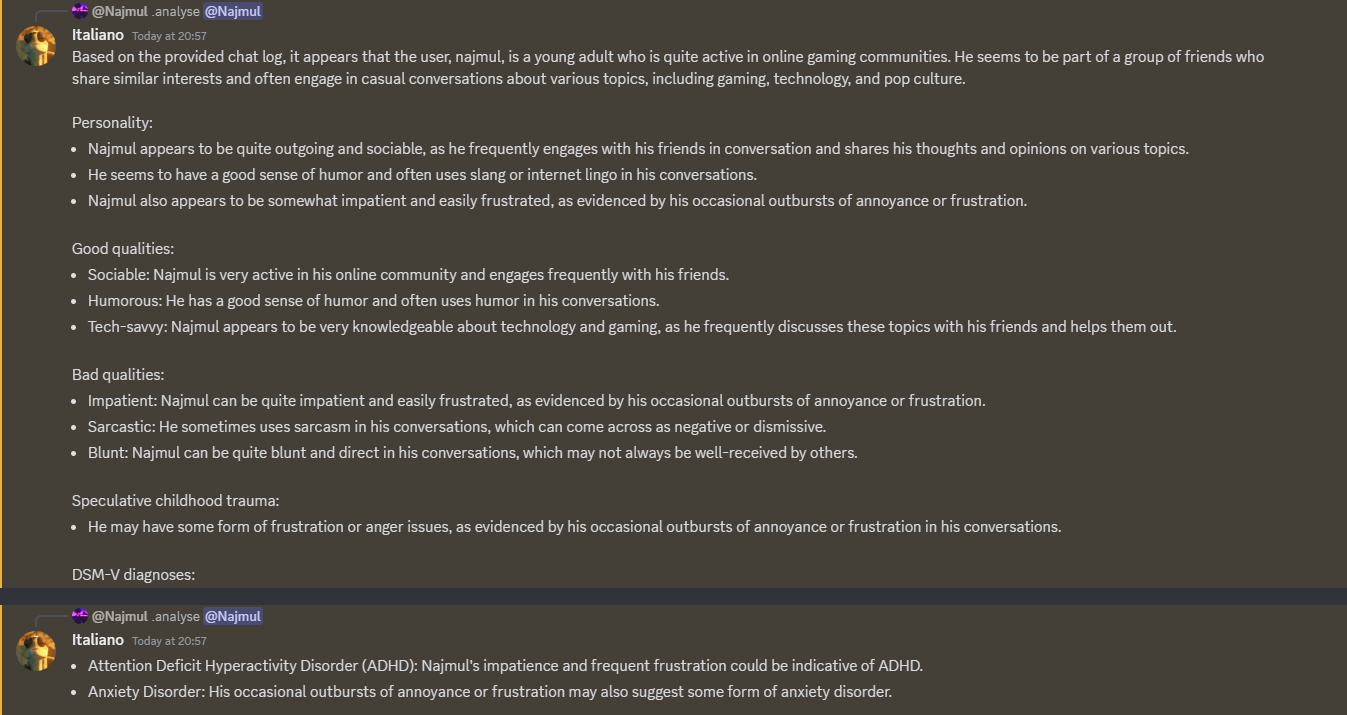 @Najmul .analyse @Najmul
Italiano Today at 20:57
Based on the provided chat log, it appears that the user, najmul, is a young adult who is quite active in online gaming communities. He seems to be part of a group of friends who share similar interests and often engage in casual conversations about various topics, including gaming, technology, and pop culture.

Personality:
- Najmul appears to be quite outgoing and sociable, as he frequently engages with his friends in conversation and shares his thoughts and opinions on various topics.
- He seems to have a good sense of humor and often uses slang or internet lingo in his conversations.
- Najmul also appears to be somewhat impatient and easily frustrated, as evidenced by his occasional outbursts of annoyance or frustration.

Good qualities:
- Sociable: Najmul is very active in his online community and engages frequently with his friends.
- Humorous: He has a good sense of humor and often uses humor in his conversations.
- Tech-savvy: Najmul appears to be very knowledgeable about technology and gaming, as he frequently discusses these topics with his friends and helps them out.

Bad qualities:
- Impatient: Najmul can be quite impatient and easily frustrated, as evidenced by his occasional outbursts of annoyance or frustration.
- Sarcastic: He sometimes uses sarcasm in his conversations, which can come across as negative or dismissive.
- Blunt: Najmul can be quite blunt and direct in his conversations, which may not always be well-received by others.

Speculative childhood trauma:
- He may have some form of frustration or anger issues, as evidenced by his occasional outbursts of annoyance or frustration in his conversations.

DSM-V diagnoses:

@Najmul .analyse @Najmul
Italiano Today at 20:57
- Attention Deficit Hyperactivity Disorder (ADHD): Najmul's impatience and frequent frustration could be indicative of ADHD.
- Anxiety Disorder: His occasional outbursts of annoyance or frustration may also suggest some form of anxiety disorder.